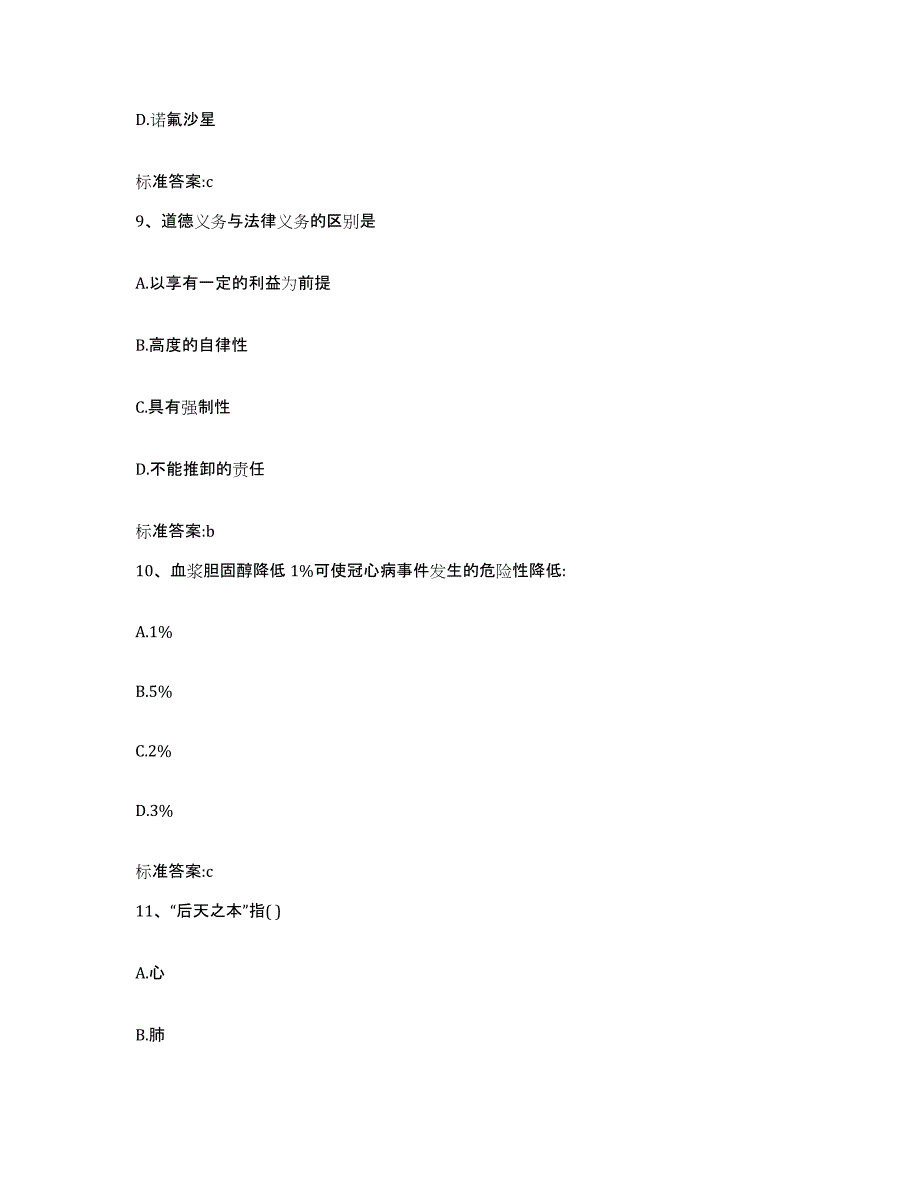 D.诺氟沙星

标准答案:c

9、道德义务与法律义务的区别是

A.以享有一定的利益为前提

B.高度的自律性

C.具有强制性

D.不能推卸的责任

标准答案:b

10、血浆胆固醇降低 1%可使冠心病事件发生的危险性降低:

A.1%

B.5%

C.2%

D.3%

标准答案:c

11、“后天之本”指( )

A.心

B.肺